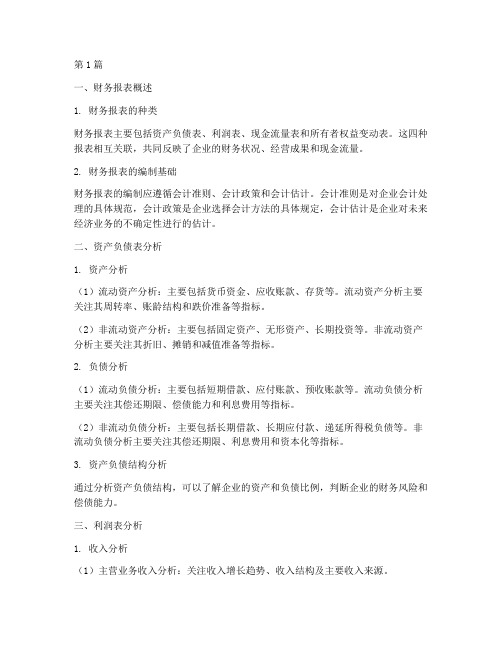 第1篇

一、财务报表概述

1. 财务报表的种类

财务报表主要包括资产负债表、利润表、现金流量表和所有者权益变动表。这四种报表相互关联，共同反映了企业的财务状况、经营成果和现金流量。

2. 财务报表的编制基础

财务报表的编制应遵循会计准则、会计政策和会计估计。会计准则是对企业会计处理的具体规范，会计政策是企业选择会计方法的具体规定，会计估计是企业对未来经济业务的不确定性进行的估计。

二、资产负债表分析

1. 资产分析

（1）流动资产分析：主要包括货币资金、应收账款、存货等。流动资产分析主要关注其周转率、账龄结构和跌价准备等指标。

（2）非流动资产分析：主要包括固定资产、无形资产、长期投资等。非流动资产分析主要关注其折旧、摊销和减值准备等指标。

2. 负债分析

（1）流动负债分析：主要包括短期借款、应付账款、预收账款等。流动负债分析主要关注其偿还期限、偿债能力和利息费用等指标。

（2）非流动负债分析：主要包括长期借款、长期应付款、递延所得税负债等。非流动负债分析主要关注其偿还期限、利息费用和资本化等指标。

3. 资产负债结构分析

通过分析资产负债结构，可以了解企业的资产和负债比例，判断企业的财务风险和偿债能力。

三、利润表分析

1. 收入分析

（1）主营业务收入分析：关注收入增长趋势、收入结构及主要收入来源。